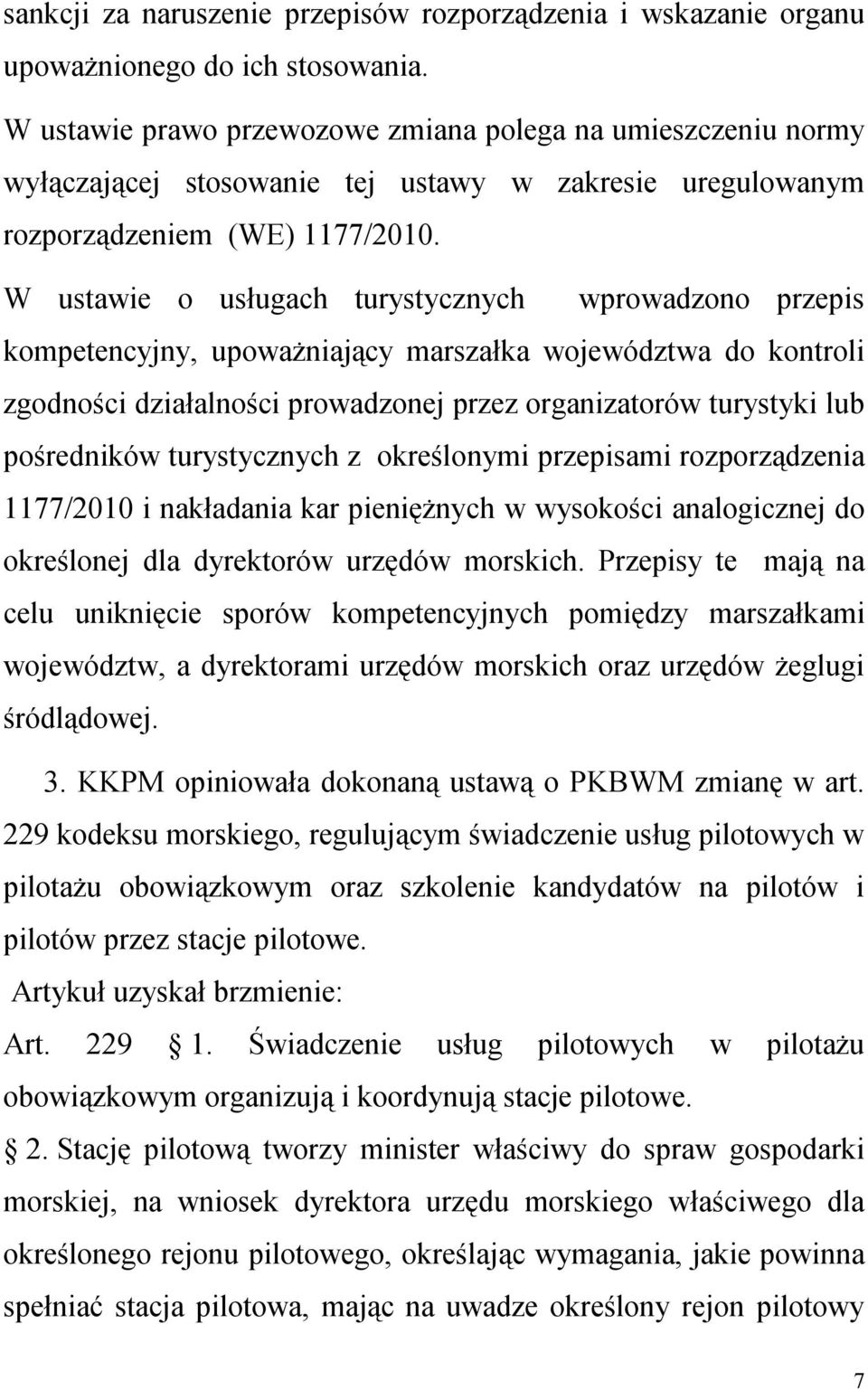 sankcji za naruszenie przepisów rozporządzenia i wskazanie organu upoważnionego do ich stosowania.

W ustawie prawo przewozowe zmiana polega na umieszczeniu normy wyłączającej stosowanie tej ustawy w zakresie uregulowanym rozporządzeniem (WE) 1177/2010.

W ustawie o usługach turystycznych wprowadzono przepis kompetencyjny, upoważniający marszałka województwa do kontroli zgodności działalności prowadzonej przez organizatorów turystyki lub pośredników turystycznych z określonymi przepisami rozporządzenia 1177/2010 i nakładania kar pieniężnych w wysokości analogicznej do określonej dla dyrektorów urzędów morskich. Przepisy te mają na celu uniknięcie sporów kompetencyjnych pomiędzy marszałkami województw, a dyrektorami urzędów morskich oraz urzędów żeglugi śródlądowej.

3. KKPM opiniowała dokonaną ustawą o PKBWM zmianę w art. 229 kodeksu morskiego, regulującym świadczenie usług pilotowych w pilotażu obowiązkowym oraz szkolenie kandydatów na pilotów i pilotów przez stacje pilotowe.

Artykuł uzyskał brzmienie:

Art. 229 § 1. Świadczenie usług pilotowych w pilotażu obowiązkowym organizują i koordynują stacje pilotowe.

§ 2. Stację pilotową tworzy minister właściwy do spraw gospodarki morskiej, na wniosek dyrektora urzędu morskiego właściwego dla określonego rejonu pilotowego, określając wymagania, jakie powinna spełniać stacja pilotowa, mając na uwadze określony rejon pilotowy

7